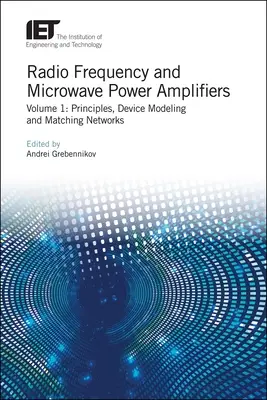 IET The Institution of Engineering and Technology

Radio Frequency and Microwave Power Amplifiers

Volume 1: Principles, Device Modeling and Matching Networks

Edited by
Andrei Grebennikov